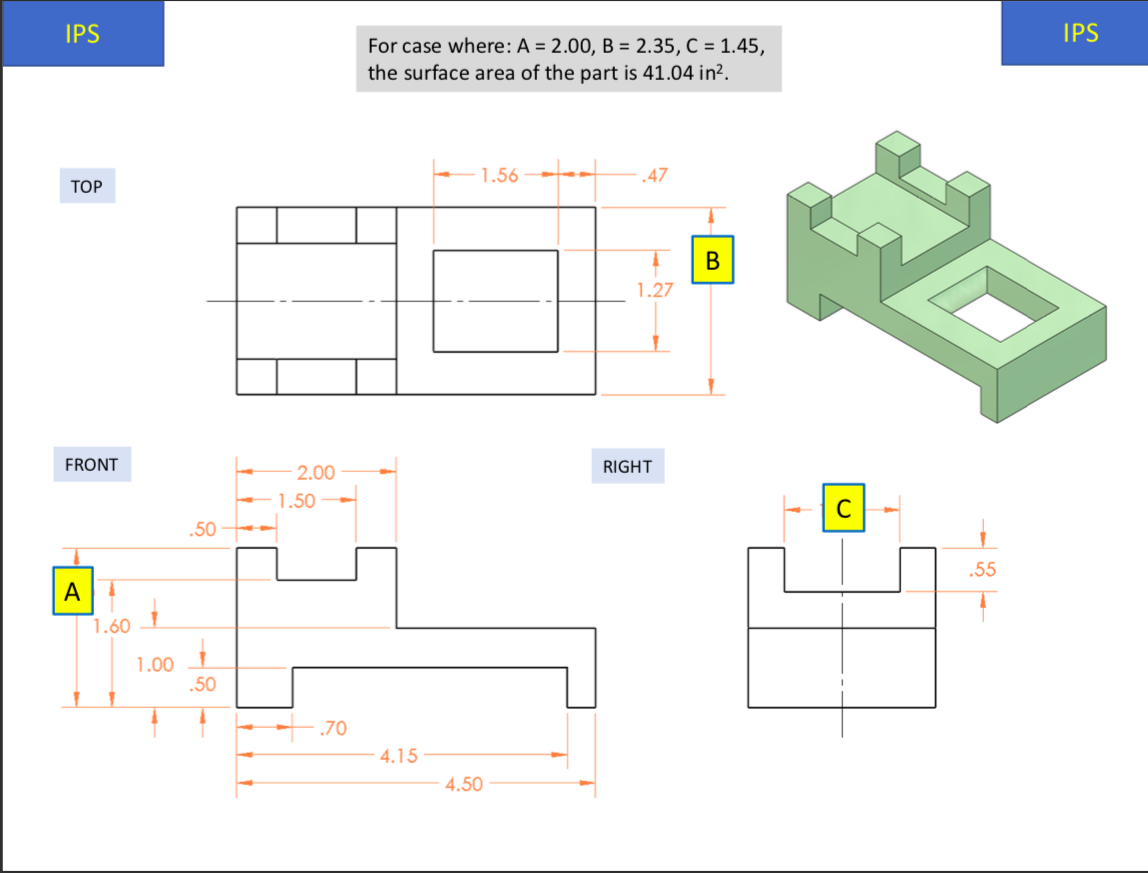 IPS

For case where: A = 2.00, B = 2.35, C = 1.45, the surface area of the part is 41.04 in$^2$.

IPS

TOP

1.56

.47

B

1.27

FRONT

2.00

1.50

.50

A

1.60

1.00

.50

.70

4.15

4.50

RIGHT

C

.55